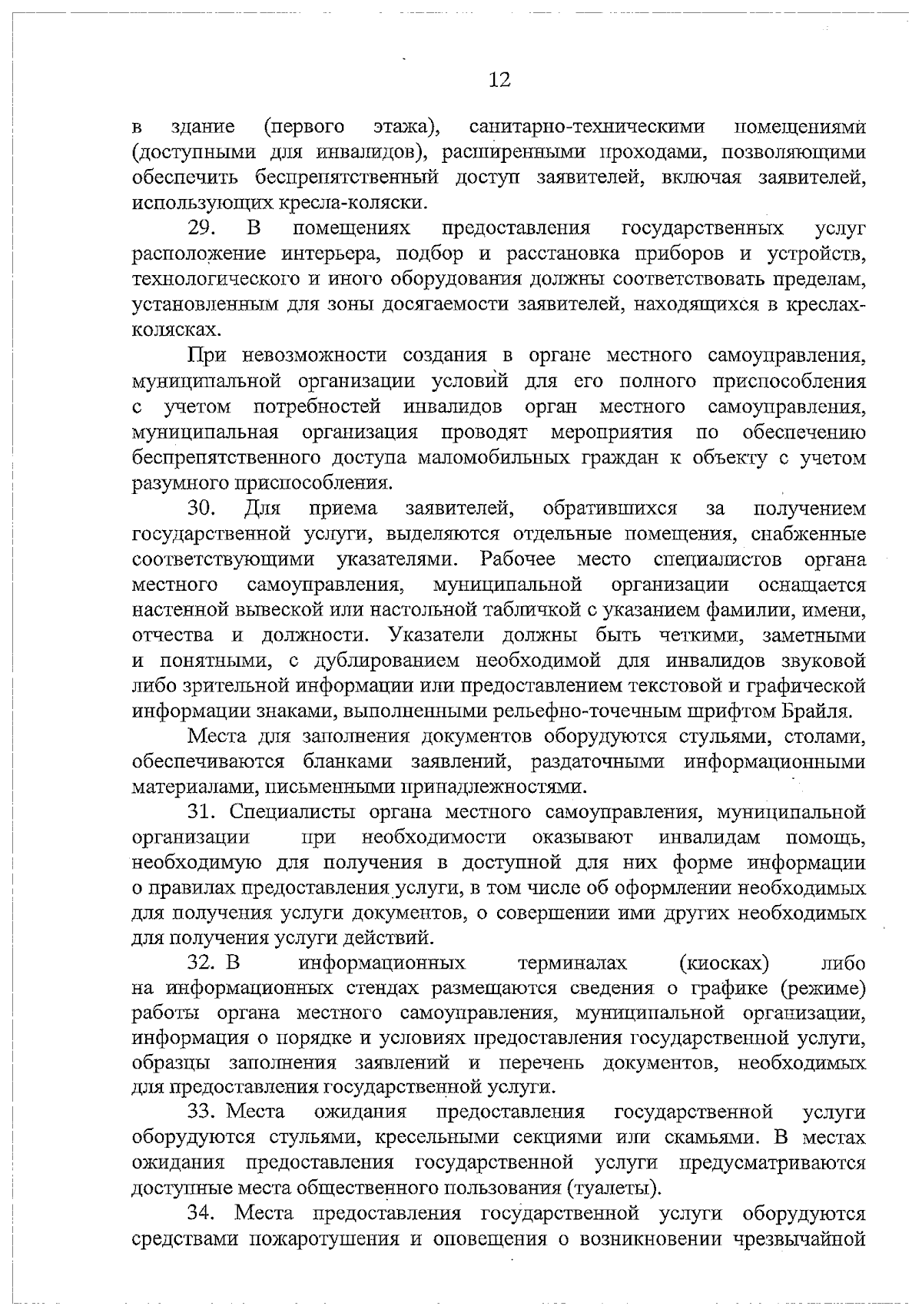 12

в здание (первого этажа), санитарно-техническими помещениями (доступными для инвалидов), расширенными проходами, позволяющими обеспечить беспрепятственный доступ заявителей, включая заявителей, использующих кресла-коляски.

29. В помещениях предоставления государственных услуг расположение интерьера, подбор и расстановка приборов и устройств, технологического и иного оборудования должны соответствовать пределам, установленным для зоны досягаемости заявителей, находящихся в креслах-колясках.

При невозможности создания в органе местного самоуправления, муниципальной организации условий для его полного приспособления с учетом потребностей инвалидов орган местного самоуправления, муниципальная организация проводят мероприятия по обеспечению беспрепятственного доступа маломобильных граждан к объекту с учетом разумного приспособления.

30. Для приема заявителей, обратившихся за получением государственной услуги, выделяются отдельные помещения, снабженные соответствующими указателями. Рабочее место специалистов органа местного самоуправления, муниципальной организации оснащается настенной вывеской или настольной табличкой с указанием фамилии, имени, отчества и должности. Указатели должны быть четкими, заметными и понятными, с дублированием необходимой для инвалидов звуковой либо зрительной информации или предоставлением текстовой и графической информации знаками, выполненными рельефно-точечным шрифтом Брайля.

Места для заполнения документов оборудуются стульями, столами, обеспечиваются бланками заявлений, раздаточными информационными материалами, письменными принадлежностями.

31. Специалисты органа местного самоуправления, муниципальной организации при необходимости оказывают инвалидам помощь, необходимую для получения в доступной для них форме информации о правилах предоставления услуги, в том числе об оформлении необходимых для получения услуги документов, о совершении ими других необходимых для получения услуги действий.

32. В информационных терминалах (киосках) либо на информационных стендах размещаются сведения о графике (режиме) работы органа местного самоуправления, муниципальной организации, информация о порядке и условиях предоставления государственной услуги, образцы заполнения заявлений и перечень документов, необходимых для предоставления государственной услуги.

33. Места ожидания предоставления государственной услуги оборудуются стульями, кресельными секциями или скамьями. В местах ожидания предоставления государственной услуги предусматриваются доступные места общественного пользования (туалеты).

34. Места предоставления государственной услуги оборудуются средствами пожаротушения и оповещения о возникновении чрезвычайной